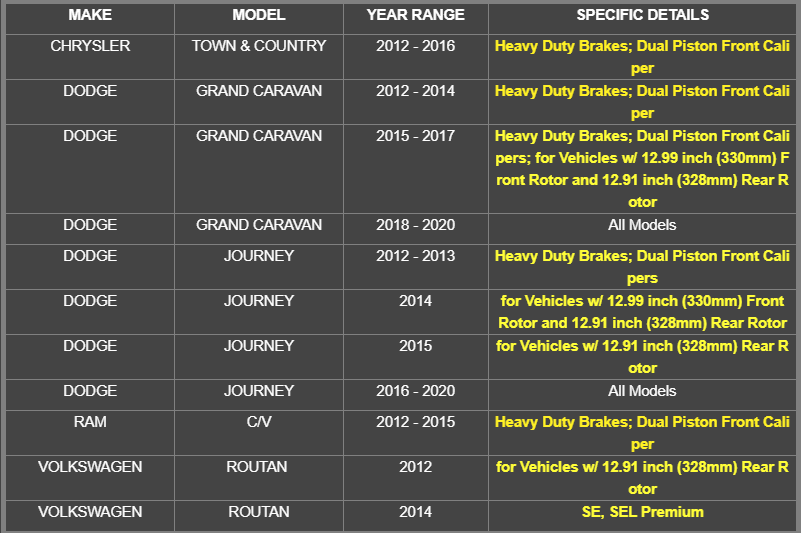 | MAKE | MODEL | YEAR RANGE | SPECIFIC DETAILS |
|---|---|---|---|
| CHRYSLER | TOWN & COUNTRY | 2012 - 2016 | Heavy Duty Brakes; Dual Piston Front Caliper |
| DODGE | GRAND CARAVAN | 2012 - 2014 | Heavy Duty Brakes; Dual Piston Front Caliper |
| DODGE | GRAND CARAVAN | 2015 - 2017 | Heavy Duty Brakes; Dual Piston Front Calipers; for Vehicles w/ 12.99 inch (330mm) Front Rotor and 12.91 inch (328mm) Rear Rotor |
| DODGE | GRAND CARAVAN | 2018 - 2020 | All Models |
| DODGE | JOURNEY | 2012 - 2013 | Heavy Duty Brakes; Dual Piston Front Calipers |
| DODGE | JOURNEY | 2014 | for Vehicles w/ 12.99 inch (330mm) Front Rotor and 12.91 inch (328mm) Rear Rotor |
| DODGE | JOURNEY | 2015 | for Vehicles w/ 12.91 inch (328mm) Rear Rotor |
| DODGE | JOURNEY | 2016 - 2020 | All Models |
| RAM | C/V | 2012 - 2015 | Heavy Duty Brakes; Dual Piston Front Caliper |
| VOLKSWAGEN | ROUTAN | 2012 | for Vehicles w/ 12.91 inch (328mm) Rear Rotor |
| VOLKSWAGEN | ROUTAN | 2014 | SE, SEL Premium |